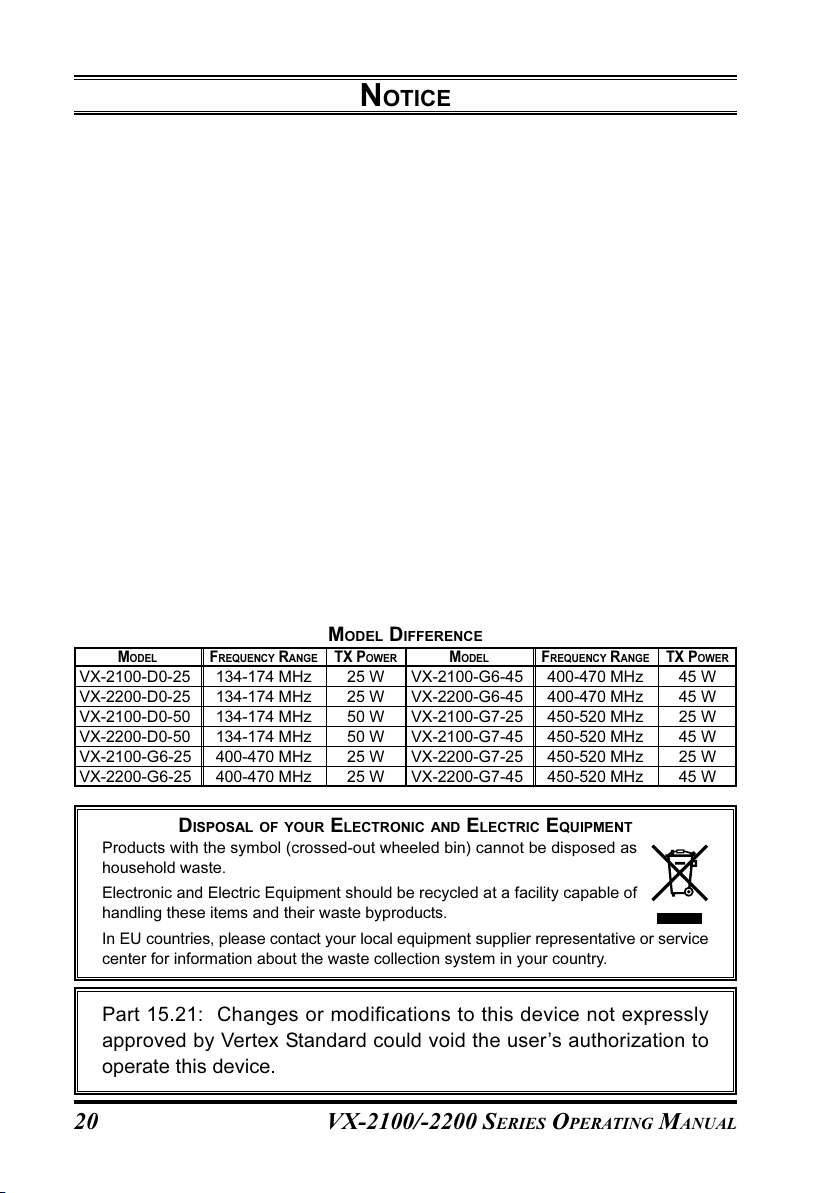 NOTICE

MODEL DIFFERENCE

| MODEL | FREQUENCY RANGE | TX POWER | MODEL | FREQUENCY RANGE | TX POWER |
|---|---|---|---|---|---|
| VX-2100-D0-25 | 134-174 MHz | 25 W | VX-2100-G6-45 | 400-470 MHz | 45 W |
| VX-2200-D0-25 | 134-174 MHz | 25 W | VX-2200-G6-45 | 400-470 MHz | 45 W |
| VX-2100-D0-50 | 134-174 MHz | 50 W | VX-2100-G7-25 | 450-520 MHz | 25 W |
| VX-2200-D0-50 | 134-174 MHz | 50 W | VX-2100-G7-45 | 450-520 MHz | 45 W |
| VX-2100-G6-25 | 400-470 MHz | 25 W | VX-2200-G7-25 | 450-520 MHz | 25 W |
| VX-2200-G6-25 | 400-470 MHz | 25 W | VX-2200-G7-45 | 450-520 MHz | 45 W |

DISPOSAL OF YOUR ELECTRONIC AND ELECTRIC EQUIPMENT

Products with the symbol (crossed-out wheeled bin) cannot be disposed as household waste.

Electronic and Electric Equipment should be recycled at a facility capable of handling these items and their waste byproducts.

In EU countries, please contact your local equipment supplier representative or service center for information about the waste collection system in your country.

Part 15.21: Changes or modifications to this device not expressly approved by Vertex Standard could void the user's authorization to operate this device.

20 VX-2100/-2200 SERIES OPERATING MANUAL